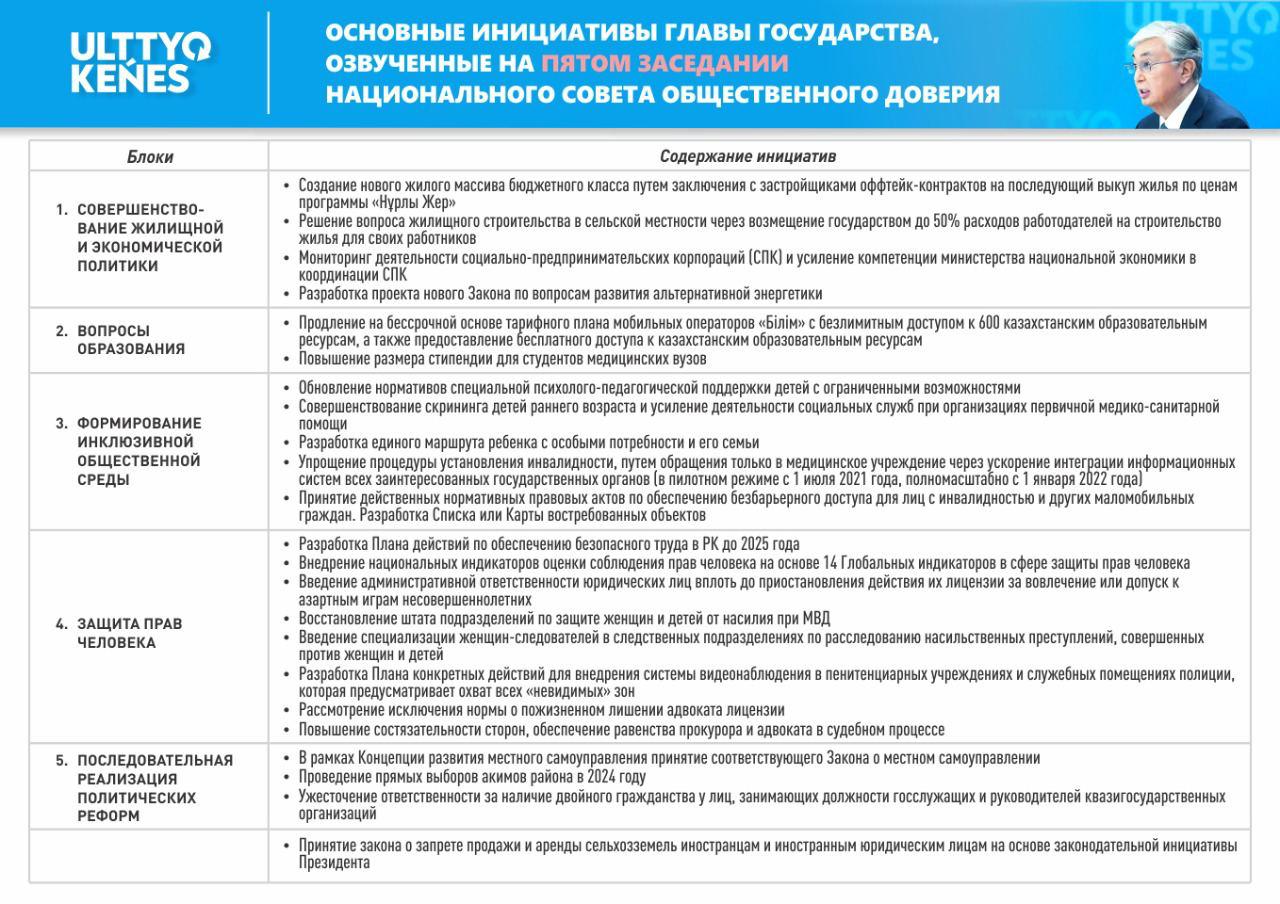 ULTTYQ KEŃES

ОСНОВНЫЕ ИНИЦИАТИВЫ ГЛАВЫ ГОСУДАРСТВА, ОЗВУЧЕННЫЕ НА ПЯТОМ ЗАСЕДАНИИ НАЦИОНАЛЬНОГО СОВЕТА ОБЩЕСТВЕННОГО ДОВЕРИЯ

ULTTYQ KEŃES

| Блоки | Содержание инициатив |
|---|---|
| 1. СОВЕРШЕНСТВОВАНИЕ ЖИЛИЩНОЙ И ЭКОНОМИЧЕСКОЙ ПОЛИТИКИ | • Создание нового жилого массива бюджетного класса путем заключения с застройщиками оффтейк-контрактов на последующий выкуп жилья по ценам программы «Нұрлы Жер» • Решение вопроса жилищного строительства в сельской местности через возмещение государством до 50% расходов работодателей на строительство жилья для своих работников • Мониторинг деятельности социально-предпринимательских корпораций (СПК) и усиление компетенции министерства национальной экономики в координации СПК • Разработка проекта нового Закона по вопросам развития альтернативной энергетики |
| 2. ВОПРОСЫ ОБРАЗОВАНИЯ | • Продление на бессрочной основе тарифного плана мобильных операторов «Білім» с безлимитным доступом к 600 казахстанским образовательным ресурсам, а также предоставление бесплатного доступа к казахстанским образовательным ресурсам • Повышение размера стипендии для студентов медицинских вузов |
| 3. ФОРМИРОВАНИЕ ИНКЛЮЗИВНОЙ ОБЩЕСТВЕННОЙ СРЕДЫ | • Обновление нормативов специальной психолого-педагогической поддержки детей с ограниченными возможностями • Совершенствование скрининга детей раннего возраста и усиление деятельности социальных служб при организациях первичной медико-санитарной помощи • Разработка единого маршрута ребенка с особыми потребности и его семьи • Упрощение процедуры установления инвалидности, путем обращения только в медицинское учреждение через ускорение интеграции информационных систем всех заинтересованных государственных органов (в пилотном режиме с 1 июля 2021 года, полномасштабно с 1 января 2022 года) • Принятие действенных нормативных правовых актов по обеспечению безбарьерного доступа для лиц с инвалидностью и других маломобильных граждан. Разработка Списка или Карты востребованных объектов |
| 4. ЗАЩИТА ПРАВ ЧЕЛОВЕКА | • Разработка Плана действий по обеспечению безопасного труда в РК до 2025 года • Внедрение национальных индикаторов оценки соблюдения прав человека на основе 14 Глобальных индикаторов в сфере защиты прав человека • Введение административной ответственности юридических лиц вплоть до приостановления действия их лицензии за вовлечение или допуск к азартным играм несовершеннолетних • Восстановление штата подразделений по защите женщин и детей от насилия при МВД • Введение специализации женщин-следователей в следственных подразделениях по расследованию насильственных преступлений, совершенных против женщин и детей • Разработка Плана конкретных действий для внедрения системы видеонаблюдения в пенитенциарных учреждениях и служебных помещениях полиции, которая предусматривает охват всех «невидимых» зон • Рассмотрение исключения нормы о пожизненном лишении адвоката лицензии • Повышение состязательности сторон, обеспечение равенства прокурора и адвоката в судебном процессе |
| 5. ПОСЛЕДОВАТЕЛЬНАЯ РЕАЛИЗАЦИЯ ПОЛИТИЧЕСКИХ РЕФОРМ | • В рамках Концепции развития местного самоуправления принятие соответствующего Закона о местном самоуправлении • Проведение прямых выборов акимов района в 2024 году • Ужесточение ответственности за наличие двойного гражданства у лиц, занимающих должности госслужащих и руководителей квазигосударственных организаций |
| | • Принятие закона о запрете продажи и аренды сельхозземель иностранцам и иностранным юридическим лицам на основе законодательной инициативы Президента |